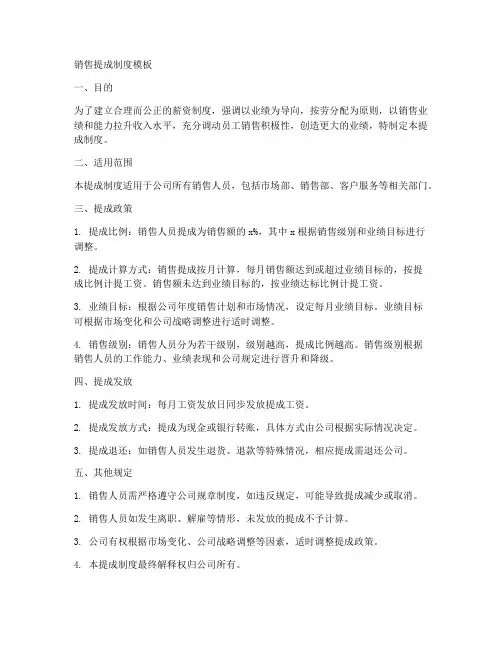 销售提成制度模板

一、目的

为了建立合理而公正的薪资制度，强调以业绩为导向，按劳分配为原则，以销售业绩和能力拉升收入水平，充分调动员工销售积极性，创造更大的业绩，特制定本提成制度。

二、适用范围

本提成制度适用于公司所有销售人员，包括市场部、销售部、客户服务等相关部门。

三、提成政策

1. 提成比例：销售人员提成为销售额的 x%，其中 x 根据销售级别和业绩目标进行调整。

2. 提成计算方式：销售提成按月计算，每月销售额达到或超过业绩目标的，按提成比例计提工资。销售额未达到业绩目标的，按业绩达标比例计提工资。

3. 业绩目标：根据公司年度销售计划和市场情况，设定每月业绩目标。业绩目标可根据市场变化和公司战略调整进行适时调整。

4. 销售级别：销售人员分为若干级别，级别越高，提成比例越高。销售级别根据销售人员的工作能力、业绩表现和公司规定进行晋升和降级。

四、提成发放

1. 提成发放时间：每月工资发放日同步发放提成工资。

2. 提成发放方式：提成为现金或银行转账，具体方式由公司根据实际情况决定。

3. 提成退还：如销售人员发生退货、退款等特殊情况，相应提成需退还公司。

五、其他规定

1. 销售人员需严格遵守公司规章制度，如违反规定，可能导致提成减少或取消。

2. 销售人员如发生离职、解雇等情形，未发放的提成不予计算。

3. 公司有权根据市场变化、公司战略调整等因素，适时调整提成政策。

4. 本提成制度最终解释权归公司所有。